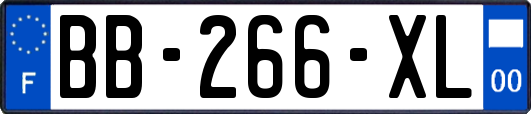 F
BB-266-XL
00